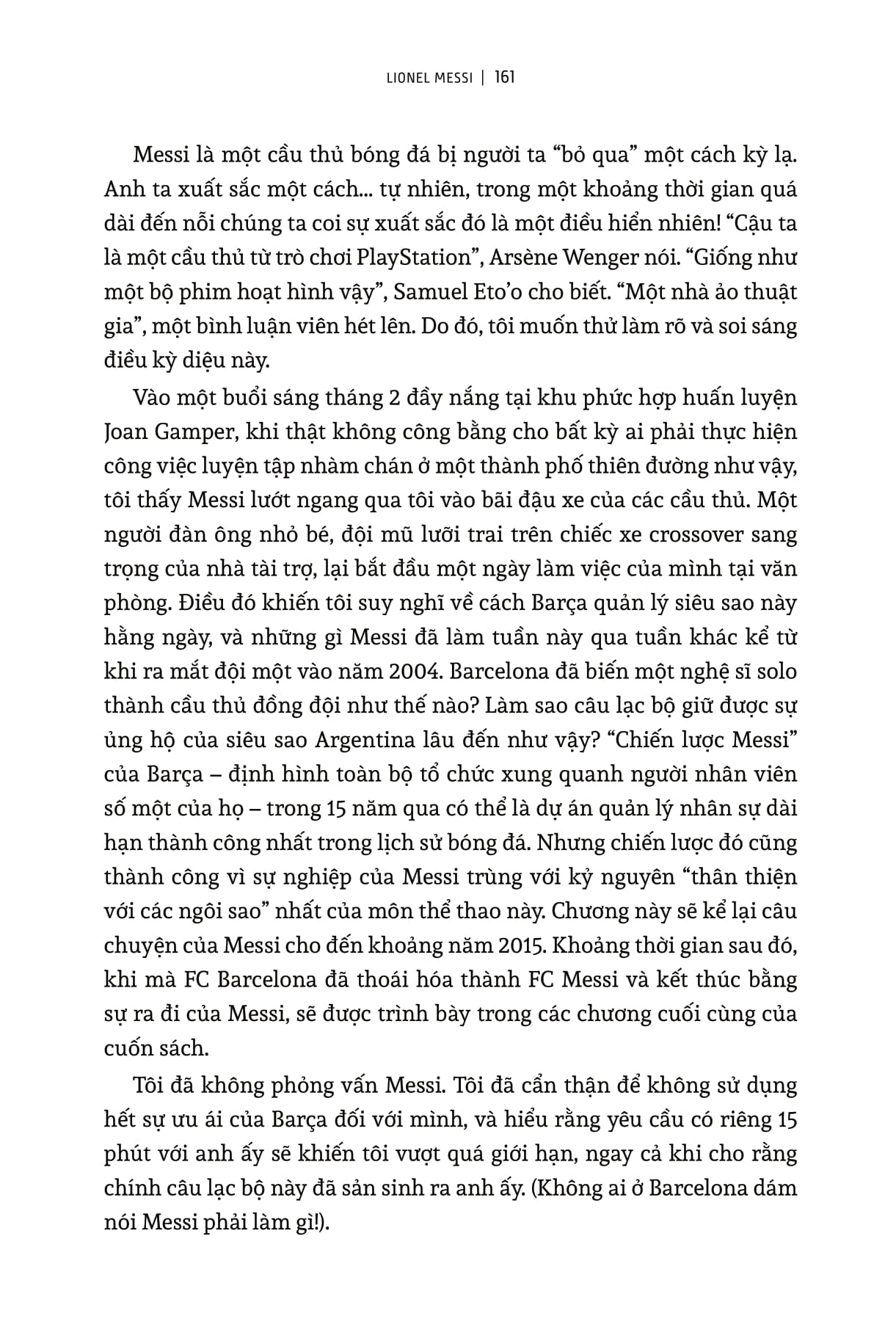 LIONEL MESSI | 161

Messi là một cầu thủ bóng đá bị người ta “bỏ qua” một cách kỳ lạ. Anh ta xuất sắc một cách... tự nhiên, trong một khoảng thời gian quá dài đến nỗi chúng ta coi sự xuất sắc đó là một điều hiển nhiên! “Cậu ta là một cầu thủ từ trò chơi PlayStation”, Arsène Wenger nói. “Giống như một bộ phim hoạt hình vậy”, Samuel Eto’o cho biết. “Một nhà ảo thuật gia”, một bình luận viên hét lên. Do đó, tôi muốn thử làm rõ và soi sáng điều kỳ diệu này.

Vào một buổi sáng tháng 2 đầy nắng tại khu phức hợp huấn luyện Joan Gamper, khi thật không công bằng cho bất kỳ ai phải thực hiện công việc luyện tập nhàm chán ở một thành phố thiên đường như vậy, tôi thấy Messi lướt ngang qua tôi vào bãi đậu xe của các cầu thủ. Một người đàn ông nhỏ bé, đội mũ lưỡi trai trên chiếc xe crossover sang trọng của nhà tài trợ, lại bắt đầu một ngày làm việc của mình tại văn phòng. Điều đó khiến tôi suy nghĩ về cách Barça quản lý siêu sao này hằng ngày, và những gì Messi đã làm tuần này qua tuần khác kể từ khi ra mắt đội một vào năm 2004. Barcelona đã biến một nghệ sĩ solo thành cầu thủ đồng đội như thế nào? Làm sao câu lạc bộ giữ được sự ủng hộ của siêu sao Argentina lâu đến như vậy? “Chiến lược Messi” của Barça – định hình toàn bộ tổ chức xung quanh người nhân viên số một của họ – trong 15 năm qua có thể là dự án quản lý nhân sự dài hạn thành công nhất trong lịch sử bóng đá. Nhưng chiến lược đó cũng thành công vì sự nghiệp của Messi trùng với kỷ nguyên “thân thiện với các ngôi sao” nhất của môn thể thao này. Chương này sẽ kể lại câu chuyện của Messi cho đến khoảng năm 2015. Khoảng thời gian sau đó, khi mà FC Barcelona đã thoái hóa thành FC Messi và kết thúc bằng sự ra đi của Messi, sẽ được trình bày trong các chương cuối cùng của cuốn sách.

Tôi đã không phỏng vấn Messi. Tôi đã cẩn thận để không sử dụng hết sự ưu ái của Barça đối với mình, và hiểu rằng yêu cầu có riêng 15 phút với anh ấy sẽ khiến tôi vượt quá giới hạn, ngay cả khi cho rằng chính câu lạc bộ này đã sản sinh ra anh ấy. (Không ai ở Barcelona dám nói Messi phải làm gì!).